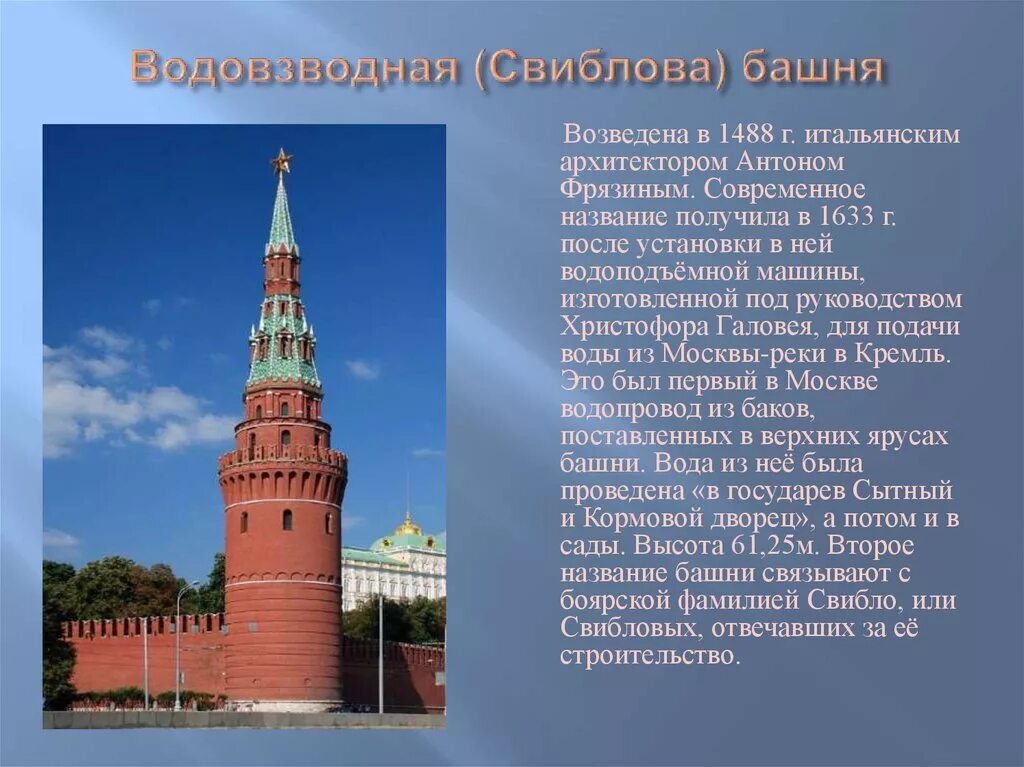 Водовзводная (Свиблова) башня

Возведена в 1488 г. итальянским архитектором Антоном Фрязиным. Современное название получила в 1633 г. после установки в ней водоподъёмной машины, изготовленной под руководством Христофора Галовея, для подачи воды из Москвы-реки в Кремль. Это был первый в Москве водопровод из баков, поставленных в верхних ярусах башни. Вода из неё была проведена «в государев Сытный и Кормовой дворец», а потом и в сады. Высота 61,25м. Второе название башни связывают с боярской фамилией Свибло, или Свибловых, отвечавших за её строительство.